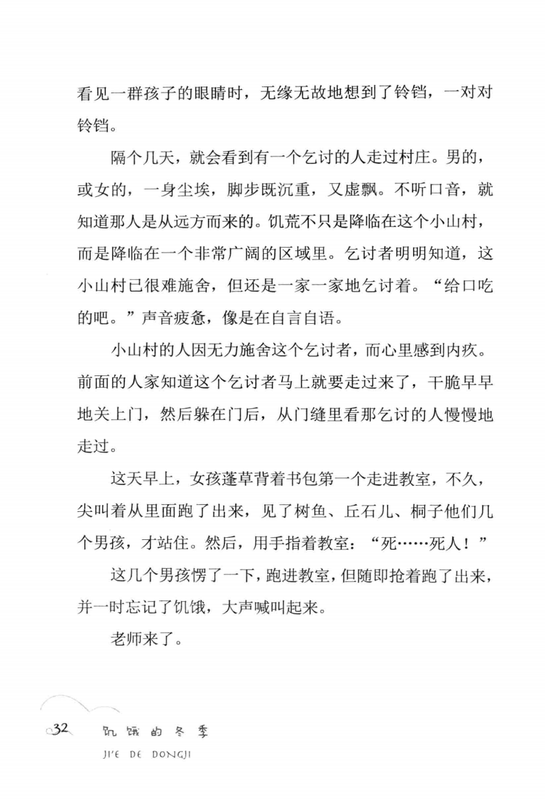 看见一群孩子的眼睛时，无缘无故地想到了铃铛，一对对铃铛。

隔个几天，就会看到有一个乞讨的人走过村庄。男的，或女的，一身尘埃，脚步既沉重，又虚飘。不听口音，就知道那人是从远方而来的。饥荒不只是降临在这个小山村，而是降临在一个非常广阔的区域里。乞讨者明明知道，这小山村已很难施舍，但还是一家一家地乞讨着。“给口吃的吧。”声音疲惫，像是在自言自语。

小山村的人因无力施舍这个乞讨者，而心里感到内疚。前面的人家知道这个乞讨者马上就要走过来了，干脆早早地关上门，然后躲在门后，从门缝里看那乞讨的人慢慢地走过。

这天早上，女孩蓬草背着书包第一个走进教室，不久，尖叫着从里面跑了出来，见了树鱼、丘石儿、桐子他们几个男孩，才站住。然后，用手指着教室：“死……死人！”

这几个男孩愣了一下，跑进教室，但随即抢着跑了出来，并一时忘记了饥饿，大声喊叫起来。

老师来了。

32 饥饿的冬季
JI'E DE DONGJI